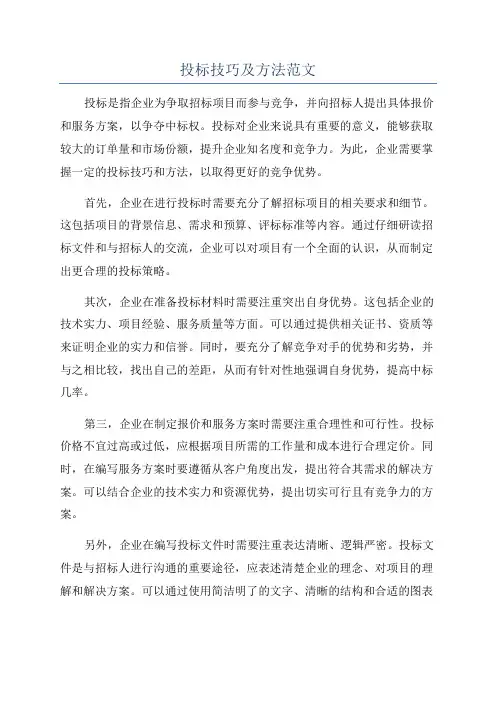 投标技巧及方法范文

投标是指企业为争取招标项目而参与竞争，并向招标人提出具体报价和服务方案，以争夺中标权。投标对企业来说具有重要的意义，能够获取较大的订单量和市场份额，提升企业知名度和竞争力。为此，企业需要掌握一定的投标技巧和方法，以取得更好的竞争优势。

首先，企业在进行投标时需要充分了解招标项目的相关要求和细节。这包括项目的背景信息、需求和预算、评标标准等内容。通过仔细研读招标文件和与招标人的交流，企业可以对项目有一个全面的认识，从而制定出更合理的投标策略。

其次，企业在准备投标材料时需要注重突出自身优势。这包括企业的技术实力、项目经验、服务质量等方面。可以通过提供相关证书、资质等来证明企业的实力和信誉。同时，要充分了解竞争对手的优势和劣势，并与之相比较，找出自己的差距，从而有针对性地强调自身优势，提高中标几率。

第三，企业在制定报价和服务方案时需要注重合理性和可行性。投标价格不宜过高或过低，应根据项目所需的工作量和成本进行合理定价。同时，在编写服务方案时要遵循从客户角度出发，提出符合其需求的解决方案。可以结合企业的技术实力和资源优势，提出切实可行且有竞争力的方案。

另外，企业在编写投标文件时需要注重表达清晰、逻辑严密。投标文件是与招标人进行沟通的重要途径，应表述清楚企业的理念、对项目的理解和解决方案。可以通过使用简洁明了的文字、清晰的结构和合适的图表